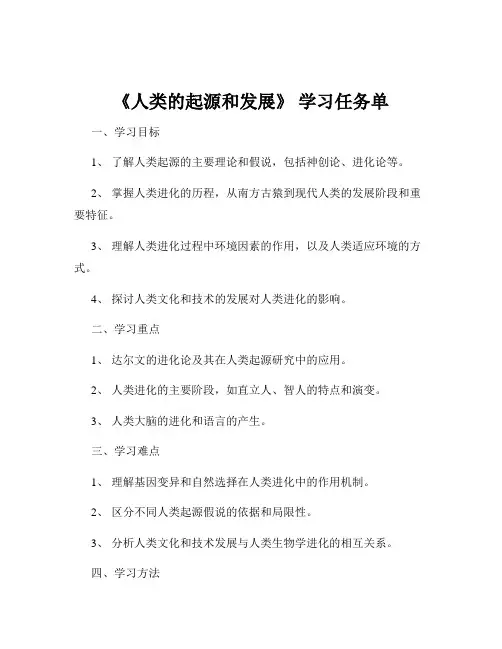 《人类的起源和发展》 学习任务单

一、学习目标

1、 了解人类起源的主要理论和假说，包括神创论、进化论等。

2、 掌握人类进化的历程，从南方古猿到现代人类的发展阶段和重要特征。

3、 理解人类进化过程中环境因素的作用，以及人类适应环境的方式。

4、 探讨人类文化和技术的发展对人类进化的影响。

二、学习重点

1、 达尔文的进化论及其在人类起源研究中的应用。

2、 人类进化的主要阶段，如直立人、智人的特点和演变。

3、 人类大脑的进化和语言的产生。

三、学习难点

1、 理解基因变异和自然选择在人类进化中的作用机制。

2、 区分不同人类起源假说的依据和局限性。

3、 分析人类文化和技术发展与人类生物学进化的相互关系。

四、学习方法